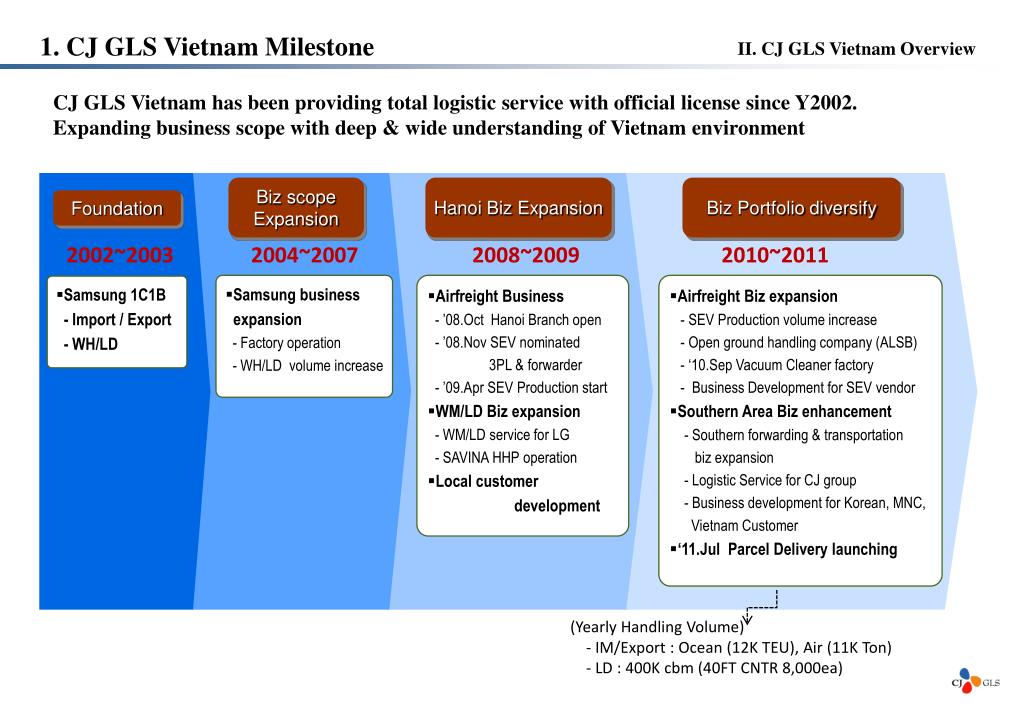 1. CJ GLS Vietnam Milestone

II. CJ GLS Vietnam Overview

CJ GLS Vietnam has been providing total logistic service with official license since Y2002. Expanding business scope with deep & wide understanding of Vietnam environment

Foundation

2002~2003

▪Samsung 1C1B
- Import / Export
- WH/LD

Biz scope Expansion

2004~2007

▪Samsung business expansion
- Factory operation
- WH/LD volume increase

Hanoi Biz Expansion

2008~2009

▪Airfreight Business
- '08.Oct Hanoi Branch open
- '08.Nov SEV nominated 3PL & forwarder
- '09.Apr SEV Production start
▪WM/LD Biz expansion
- WM/LD service for LG
- SAVINA HHP operation
▪Local customer development

Biz Portfolio diversify

2010~2011

▪Airfreight Biz expansion
- SEV Production volume increase
- Open ground handling company (ALSB)
- '10.Sep Vacuum Cleaner factory
- Business Development for SEV vendor
▪Southern Area Biz enhancement
- Southern forwarding & transportation biz expansion
- Logistic Service for CJ group
- Business development for Korean, MNC, Vietnam Customer
▪'11.Jul Parcel Delivery launching

(Yearly Handling Volume)
- IM/Export : Ocean (12K TEU), Air (11K Ton)
- LD : 400K cbm (40FT CNTR 8,000ea)

CJ GLS